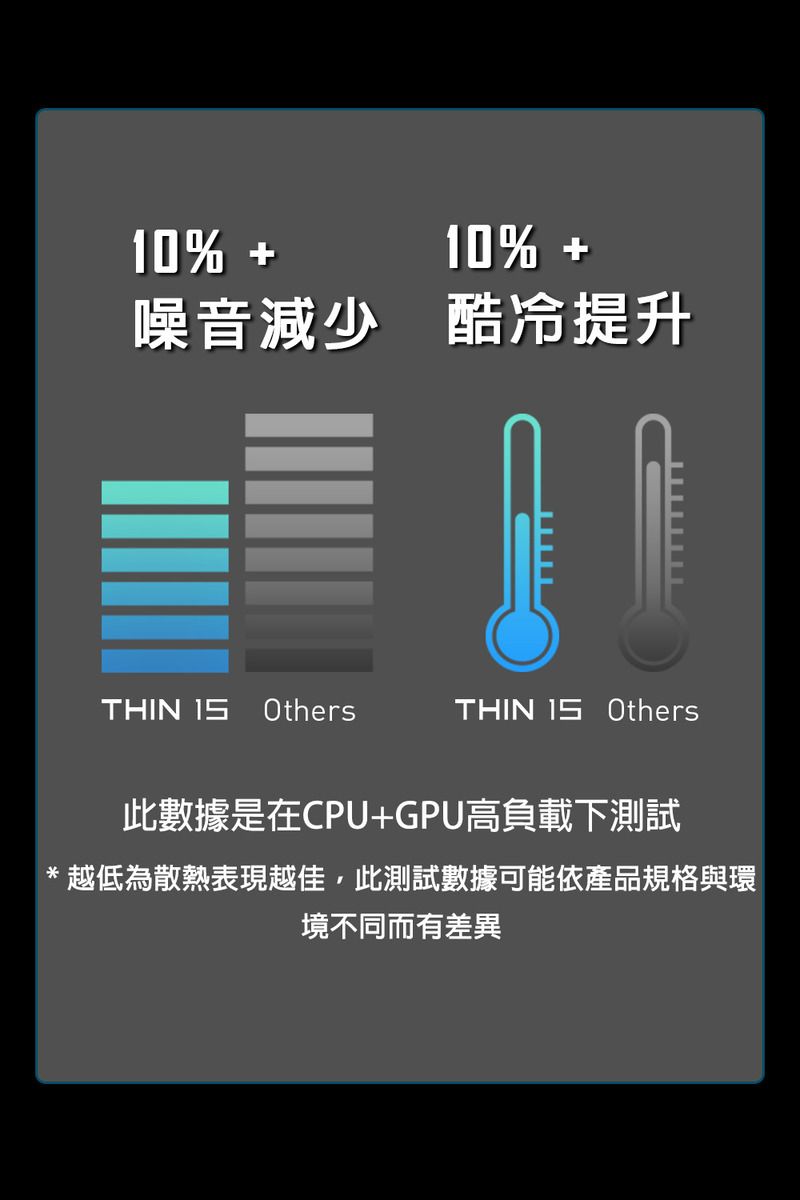 10% +
噪音減少

10% +
酷冷提升

THIN 15 Others

THIN 15 Others

此數據是在CPU+GPU高負載下測試

* 越低為散熱表現越佳，此測試數據可能依產品規格與環境不同而有差異